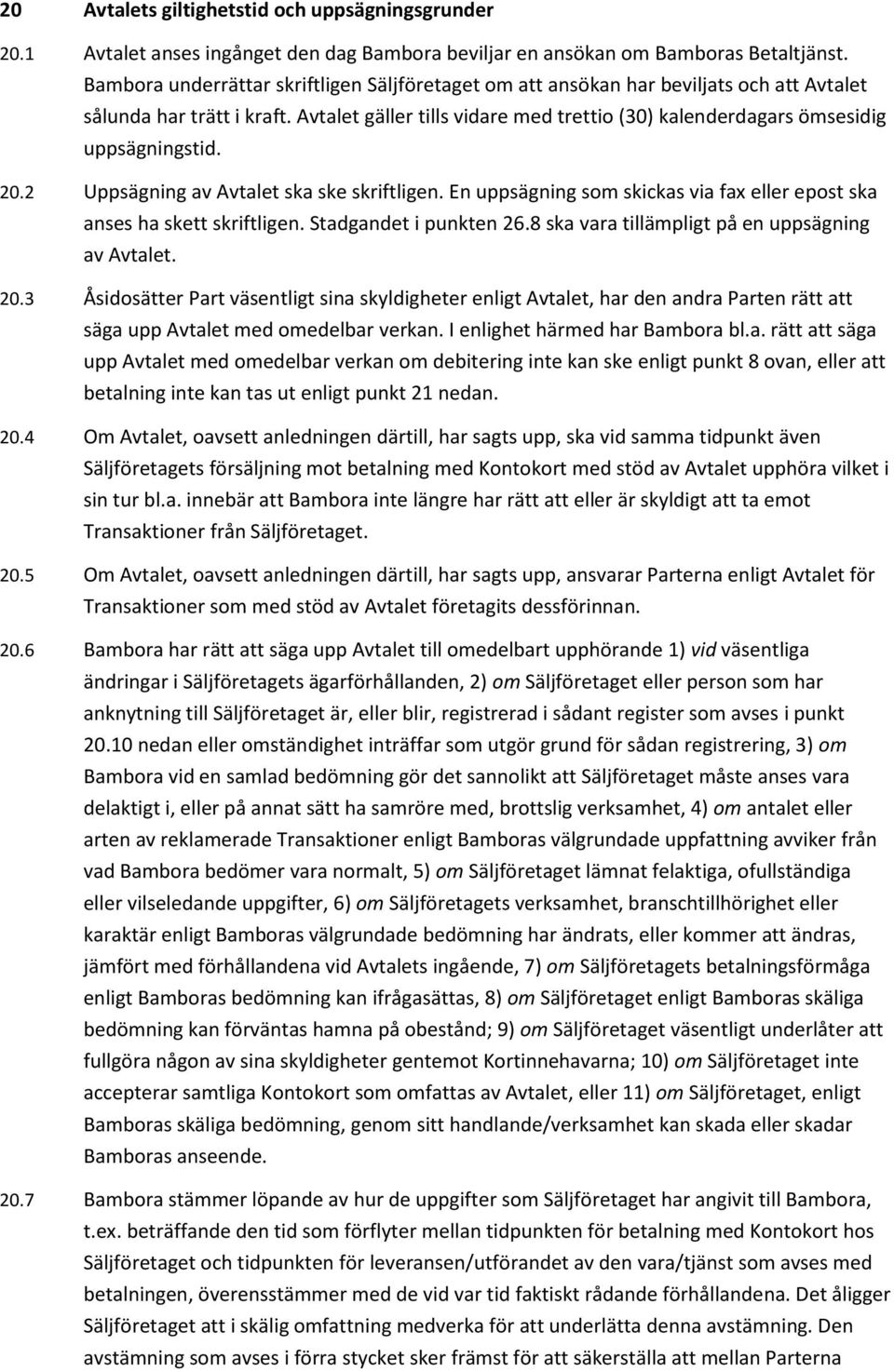 20 Avtalets giltighetstid och uppsägningsgrunder

20.1 Avtalet anses ingånget den dag Bambora beviljar en ansökan om Bamboras Betaltjänst. Bambora underrättar skriftligen Säljföretaget om att ansökan har beviljats och att Avtalet sålunda har trätt i kraft. Avtalet gäller tills vidare med trettio (30) kalenderdagars ömsesidig uppsägningstid.

20.2 Uppsägning av Avtalet ska ske skriftligen. En uppsägning som skickas via fax eller epost ska anses ha skett skriftligen. Stadgandet i punkten 26.8 ska vara tillämpligt på en uppsägning av Avtalet.

20.3 Åsidosätter Part väsentligt sina skyldigheter enligt Avtalet, har den andra Parten rätt att säga upp Avtalet med omedelbar verkan. I enlighet härmed har Bambora bl.a. rätt att säga upp Avtalet med omedelbar verkan om debitering inte kan ske enligt punkt 8 ovan, eller att betalning inte kan tas ut enligt punkt 21 nedan.

20.4 Om Avtalet, oavsett anledningen därtill, har sagts upp, ska vid samma tidpunkt även Säljföretagets försäljning mot betalning med Kontokort med stöd av Avtalet upphöra vilket i sin tur bl.a. innebär att Bambora inte längre har rätt att eller är skyldigt att ta emot Transaktioner från Säljföretaget.

20.5 Om Avtalet, oavsett anledningen därtill, har sagts upp, ansvarar Parterna enligt Avtalet för Transaktioner som med stöd av Avtalet företagits dessförinnan.

20.6 Bambora har rätt att säga upp Avtalet till omedelbart upphörande 1) vid väsentliga ändringar i Säljföretagets ägarförhållanden, 2) om Säljföretaget eller person som har anknytning till Säljföretaget är, eller blir, registrerad i sådant register som avses i punkt 20.10 nedan eller omständighet inträffar som utgör grund för sådan registrering, 3) om Bambora vid en samlad bedömning gör det sannolikt att Säljföretaget måste anses vara delaktigt i, eller på annat sätt ha samröre med, brottslig verksamhet, 4) om antalet eller arten av reklamerade Transaktioner enligt Bamboras välgrundade uppfattning avviker från vad Bambora bedömer vara normalt, 5) om Säljföretaget lämnat felaktiga, ofullständiga eller vilseledande uppgifter, 6) om Säljföretagets verksamhet, branschtillhörighet eller karaktär enligt Bamboras välgrundade bedömning har ändrats, eller kommer att ändras, jämfört med förhållandena vid Avtalets ingående, 7) om Säljföretagets betalningsförmåga enligt Bamboras bedömning kan ifrågasättas, 8) om Säljföretaget enligt Bamboras skäliga bedömning kan förväntas hamna på obestånd; 9) om Säljföretaget väsentligt underlåter att fullgöra någon av sina skyldigheter gentemot Kortinnehavarna; 10) om Säljföretaget inte accepterar samtliga Kontokort som omfattas av Avtalet, eller 11) om Säljföretaget, enligt Bamboras skäliga bedömning, genom sitt handlande/verksamhet kan skada eller skadar Bamboras anseende.

20.7 Bambora stämmer löpande av hur de uppgifter som Säljföretaget har angivit till Bambora, t.ex. beträffande den tid som förflyter mellan tidpunkten för betalning med Kontokort hos Säljföretaget och tidpunkten för leveransen/utförandet av den vara/tjänst som avses med betalningen, överensstämmer med de vid var tid faktiskt rådande förhållandena. Det åligger Säljföretaget att i skälig omfattning medverka för att underlätta denna avstämning. Den avstämning som avses i förra stycket sker främst för att säkerställa att mellan Parterna